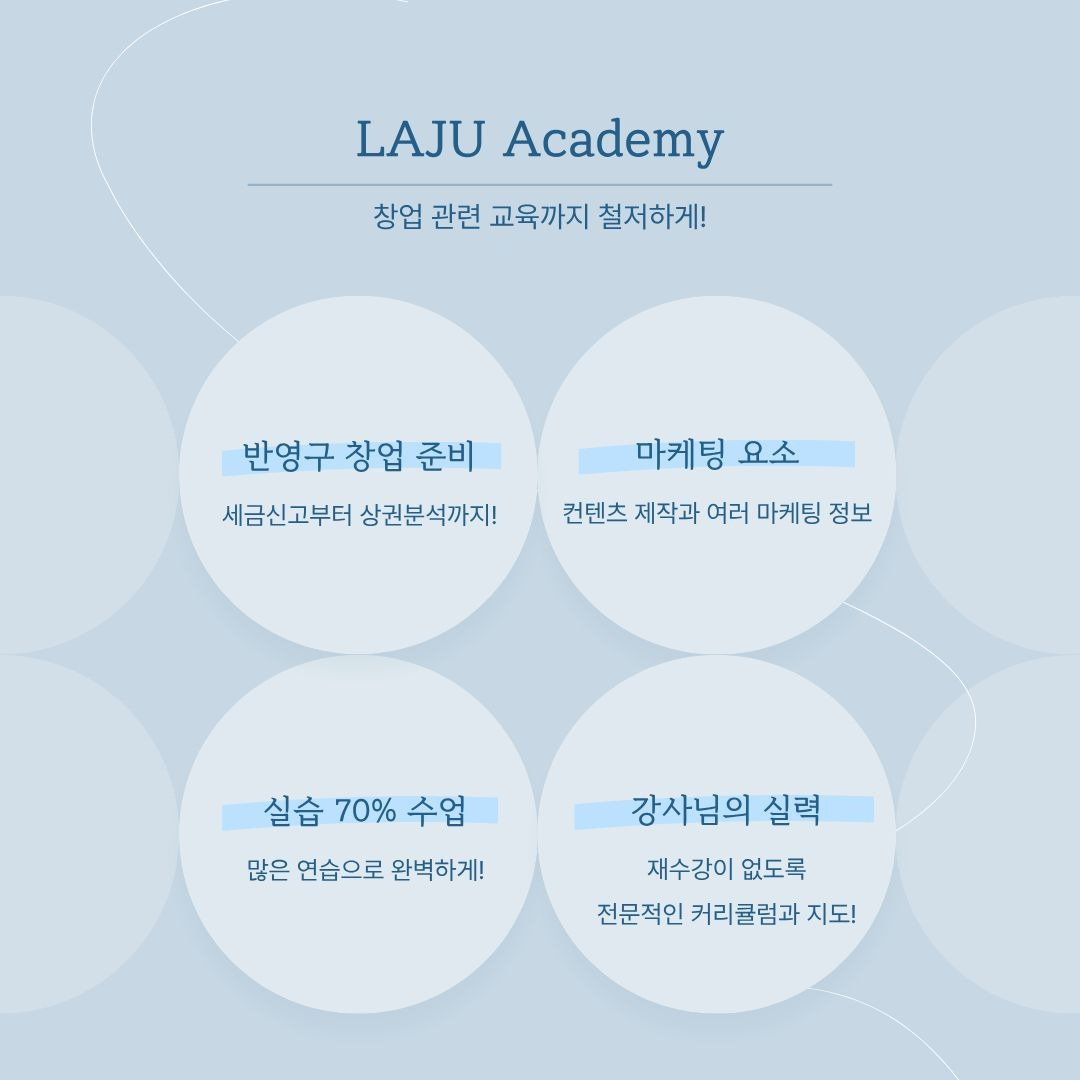 LAJU Academy

창업 관련 교육까지 철저하게!

반영구 창업 준비

세금신고부터 상권분석까지!

마케팅 요소

컨텐츠 제작과 여러 마케팅 정보

실습 70% 수업

많은 연습으로 완벽하게!

강사님의 실력

재수강이 없도록
전문적인 커리큘럼과 지도!